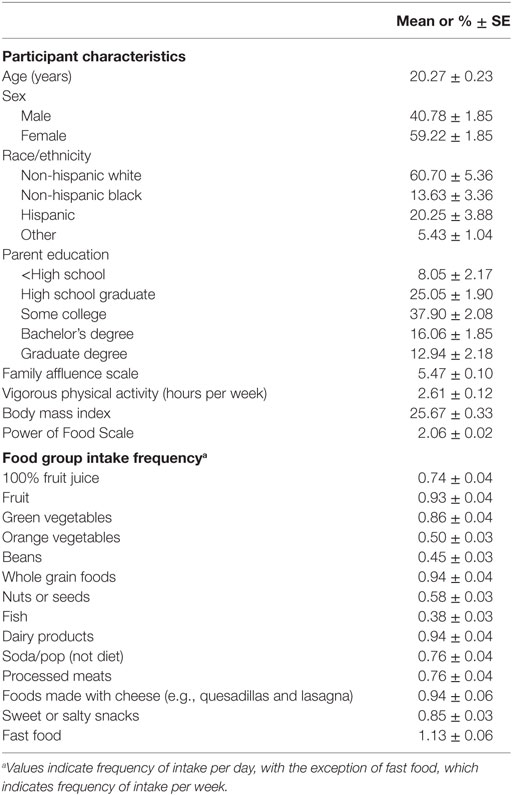 | | Mean or % ± SE |
|---|---|
| **Participant characteristics** | |
| Age (years) | 20.27 ± 0.23 |
| Sex | |
| Male | 40.78 ± 1.85 |
| Female | 59.22 ± 1.85 |
| Race/ethnicity | |
| Non-hispanic white | 60.70 ± 5.36 |
| Non-hispanic black | 13.63 ± 3.36 |
| Hispanic | 20.25 ± 3.88 |
| Other | 5.43 ± 1.04 |
| Parent education | |
| <High school | 8.05 ± 2.17 |
| High school graduate | 25.05 ± 1.90 |
| Some college | 37.90 ± 2.08 |
| Bachelor's degree | 16.06 ± 1.85 |
| Graduate degree | 12.94 ± 2.18 |
| Family affluence scale | 5.47 ± 0.10 |
| Vigorous physical activity (hours per week) | 2.61 ± 0.12 |
| Body mass index | 25.67 ± 0.33 |
| Power of Food Scale | 2.06 ± 0.02 |
| **Food group intake frequency$^a$** | |
| 100% fruit juice | 0.74 ± 0.04 |
| Fruit | 0.93 ± 0.04 |
| Green vegetables | 0.86 ± 0.04 |
| Orange vegetables | 0.50 ± 0.03 |
| Beans | 0.45 ± 0.03 |
| Whole grain foods | 0.94 ± 0.04 |
| Nuts or seeds | 0.58 ± 0.03 |
| Fish | 0.38 ± 0.03 |
| Dairy products | 0.94 ± 0.04 |
| Soda/pop (not diet) | 0.76 ± 0.04 |
| Processed meats | 0.76 ± 0.04 |
| Foods made with cheese (e.g., quesadillas and lasagna) | 0.94 ± 0.06 |
| Sweet or salty snacks | 0.85 ± 0.03 |
| Fast food | 1.13 ± 0.06 |

$^a$Values indicate frequency of intake per day, with the exception of fast food, which indicates frequency of intake per week.